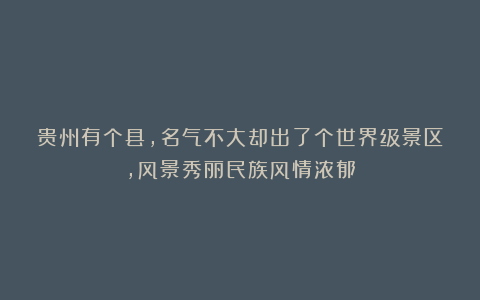 贵州有个县,名气不大却出了个世界级景区,风景秀丽民族风情浓郁